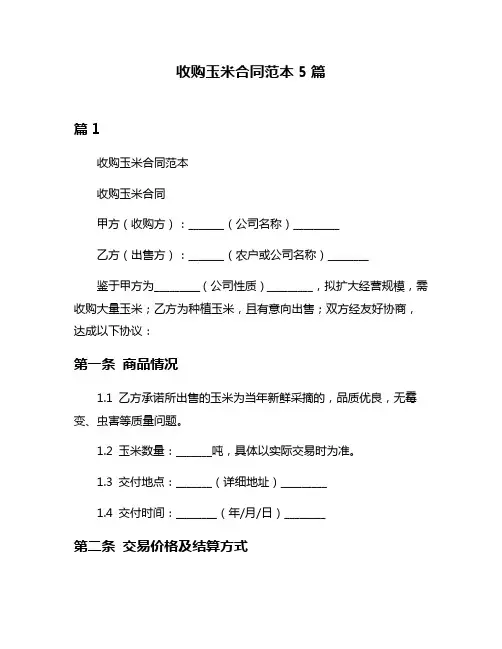 收购玉米合同范本 5 篇

篇 1

收购玉米合同范本

收购玉米合同

甲方（收购方）：______（公司名称）________

乙方（出售方）：______（农户或公司名称）_______

鉴于甲方为________（公司性质）________，拟扩大经营规模，需收购大量玉米；乙方为种植玉米，且有意向出售；双方经友好协商，达成以下协议：

第一条 商品情况

1.1 乙方承诺所出售的玉米为当年新鲜采摘的，品质优良，无霉变、虫害等质量问题。

1.2 玉米数量：______吨，具体以实际交易时为准。

1.3 交付地点：______（详细地址）________

1.4 交付时间：_______（年/月/日）_______

第二条 交易价格及结算方式